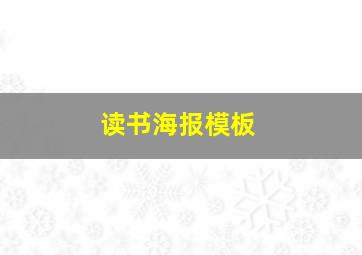 读书海报模板